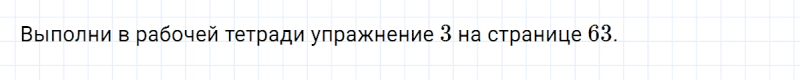 Выполни в рабочей тетради упражнение $3$ на странице $63$.